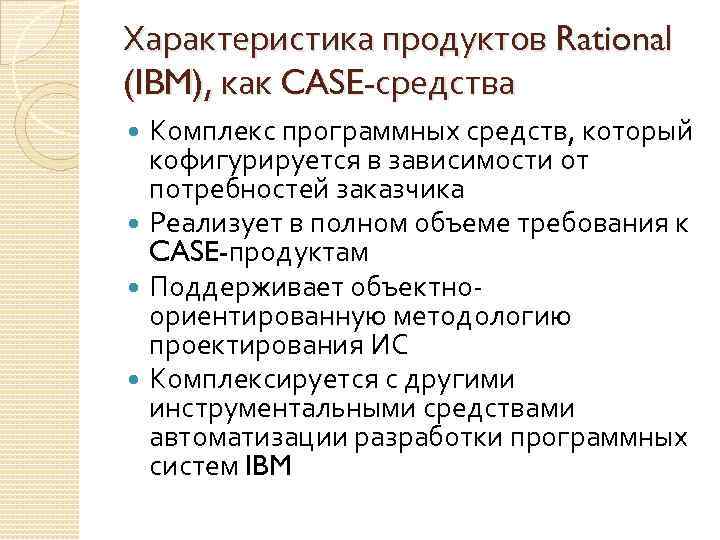 Характеристика продуктов Rational (IBM), как CASE-средства

- Комплекс программных средств, который кофигурируется в зависимости от потребностей заказчика
- Реализует в полном объеме требования к CASE-продуктам
- Поддерживает объектно-ориентированную методологию проектирования ИС
- Комплексируется с другими инструментальными средствами автоматизации разработки программных систем IBM